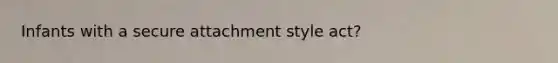 Infants with a secure attachment style act?